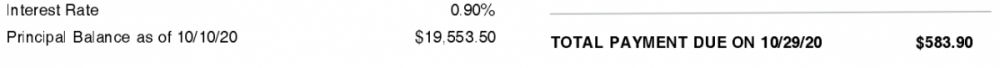 Interest Rate 0.90%
Principal Balance as of 10/10/20 $19,553.50

TOTAL PAYMENT DUE ON 10/29/20 $583.90